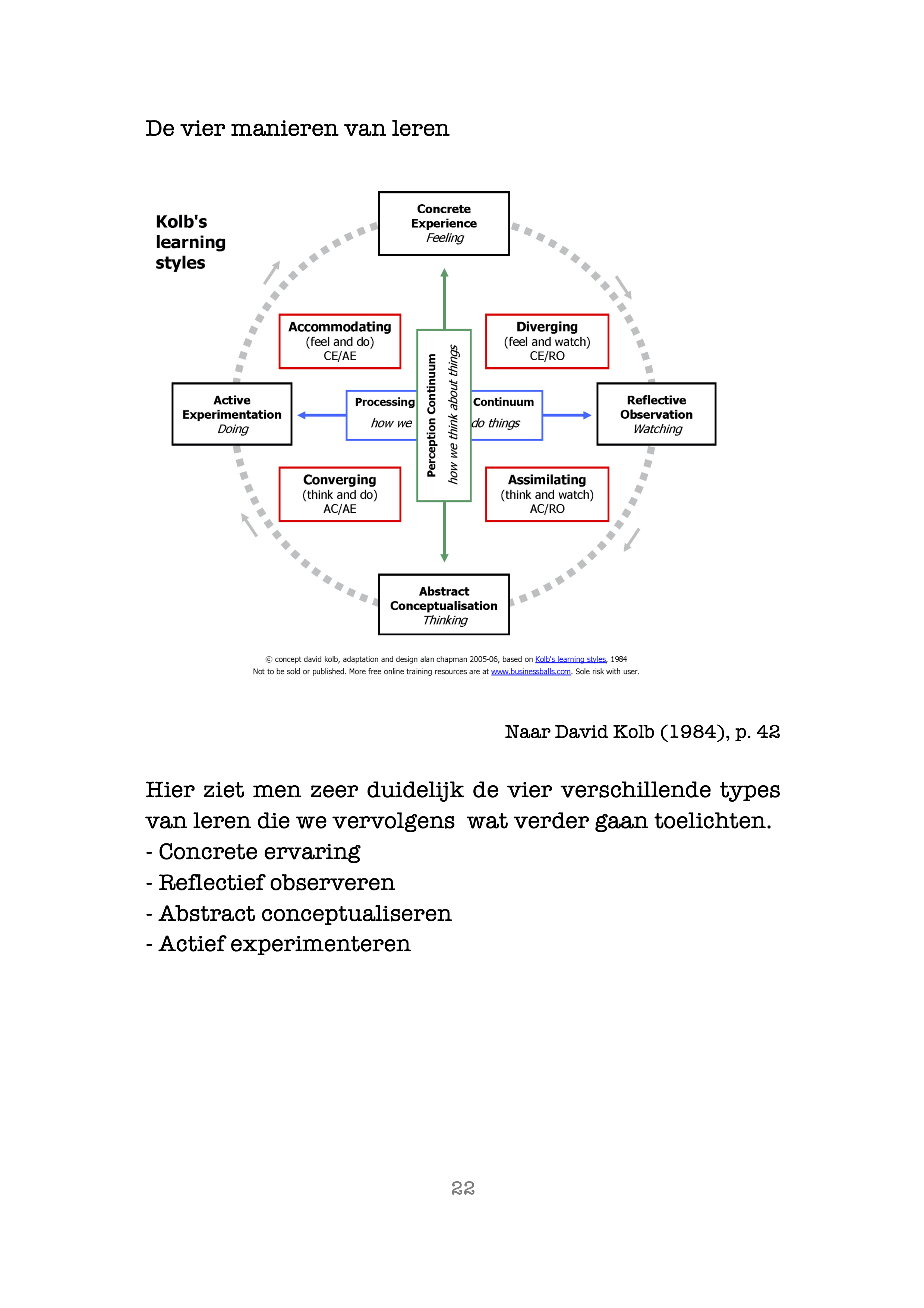 De vier manieren van leren

Kolb's learning styles

Concrete Experience
Feeling

Accommodating
(feel and do)
CE/AE

Diverging
(feel and watch)
CE/RO

Active Experimentation
Doing

Processing Continuum
how we do things

Perception Continuum
how we think about things

Reflective Observation
Watching

Converging
(think and do)
AC/AE

Assimilating
(think and watch)
AC/RO

Abstract Conceptualisation
Thinking

© concept david kolb, adaptation and design alan chapman 2005-06, based on Kolb's learning styles, 1984
Not to be sold or published. More free online training resources are at www.businessballs.com. Sole risk with user.

Naar David Kolb (1984), p. 42

Hier ziet men zeer duidelijk de vier verschillende types van leren die we vervolgens wat verder gaan toelichten.
- Concrete ervaring
- Reflectief observeren
- Abstract conceptualiseren
- Actief experimenteren

22